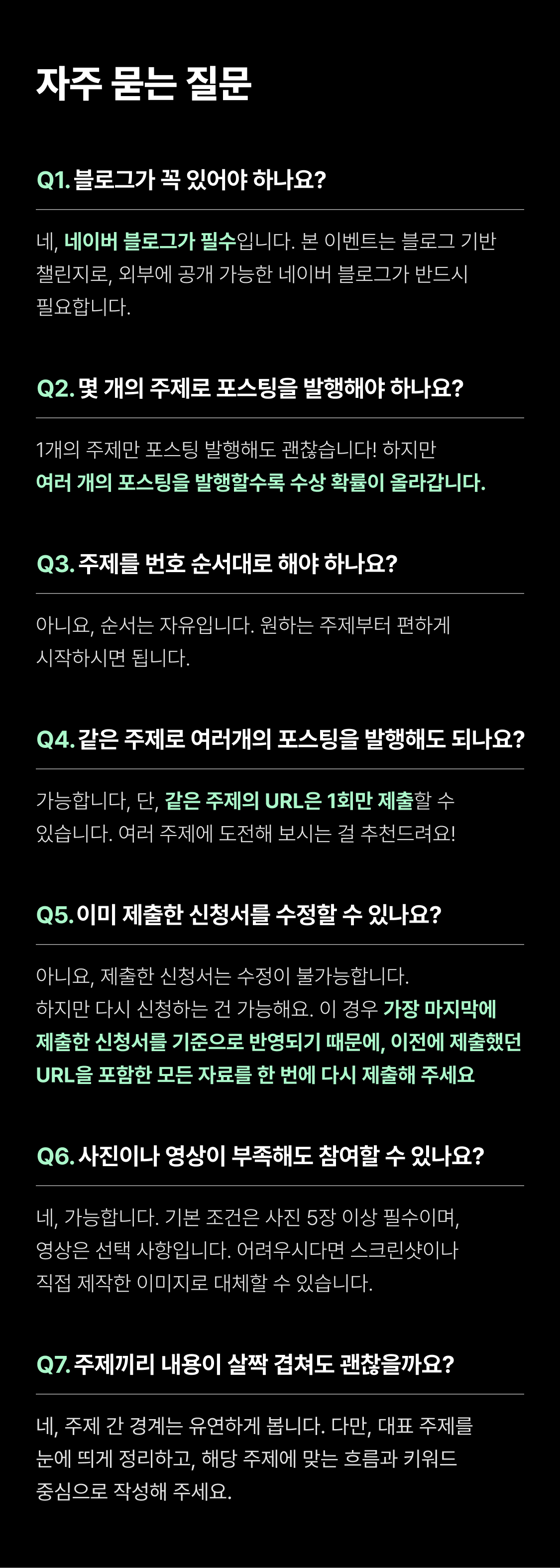 자주 묻는 질문

Q1. 블로그가 꼭 있어야 하나요?

네, 네이버 블로그가 필수입니다. 본 이벤트는 블로그 기반 챌린지로, 외부에 공개 가능한 네이버 블로그가 반드시 필요합니다.

Q2. 몇 개의 주제로 포스팅을 발행해야 하나요?

1개의 주제만 포스팅 발행해도 괜찮습니다! 하지만 여러 개의 포스팅을 발행할수록 수상 확률이 올라갑니다.

Q3. 주제를 번호 순서대로 해야 하나요?

아니요, 순서는 자유입니다. 원하는 주제부터 편하게 시작하시면 됩니다.

Q4. 같은 주제로 여러개의 포스팅을 발행해도 되나요?

가능합니다, 단, 같은 주제의 URL은 1회만 제출할 수 있습니다. 여러 주제에 도전해 보시는 걸 추천드려요!

Q5. 이미 제출한 신청서를 수정할 수 있나요?

아니요, 제출한 신청서는 수정이 불가능합니다.
하지만 다시 신청하는 건 가능해요. 이 경우 가장 마지막에 제출한 신청서를 기준으로 반영되기 때문에, 이전에 제출했던 URL을 포함한 모든 자료를 한 번에 다시 제출해 주세요

Q6. 사진이나 영상이 부족해도 참여할 수 있나요?

네, 가능합니다. 기본 조건은 사진 5장 이상 필수이며, 영상은 선택 사항입니다. 어려우시다면 스크린샷이나 직접 제작한 이미지로 대체할 수 있습니다.

Q7. 주제끼리 내용이 살짝 겹쳐도 괜찮을까요?

네, 주제 간 경계는 유연하게 봅니다. 다만, 대표 주제를 눈에 띄게 정리하고, 해당 주제에 맞는 흐름과 키워드 중심으로 작성해 주세요.